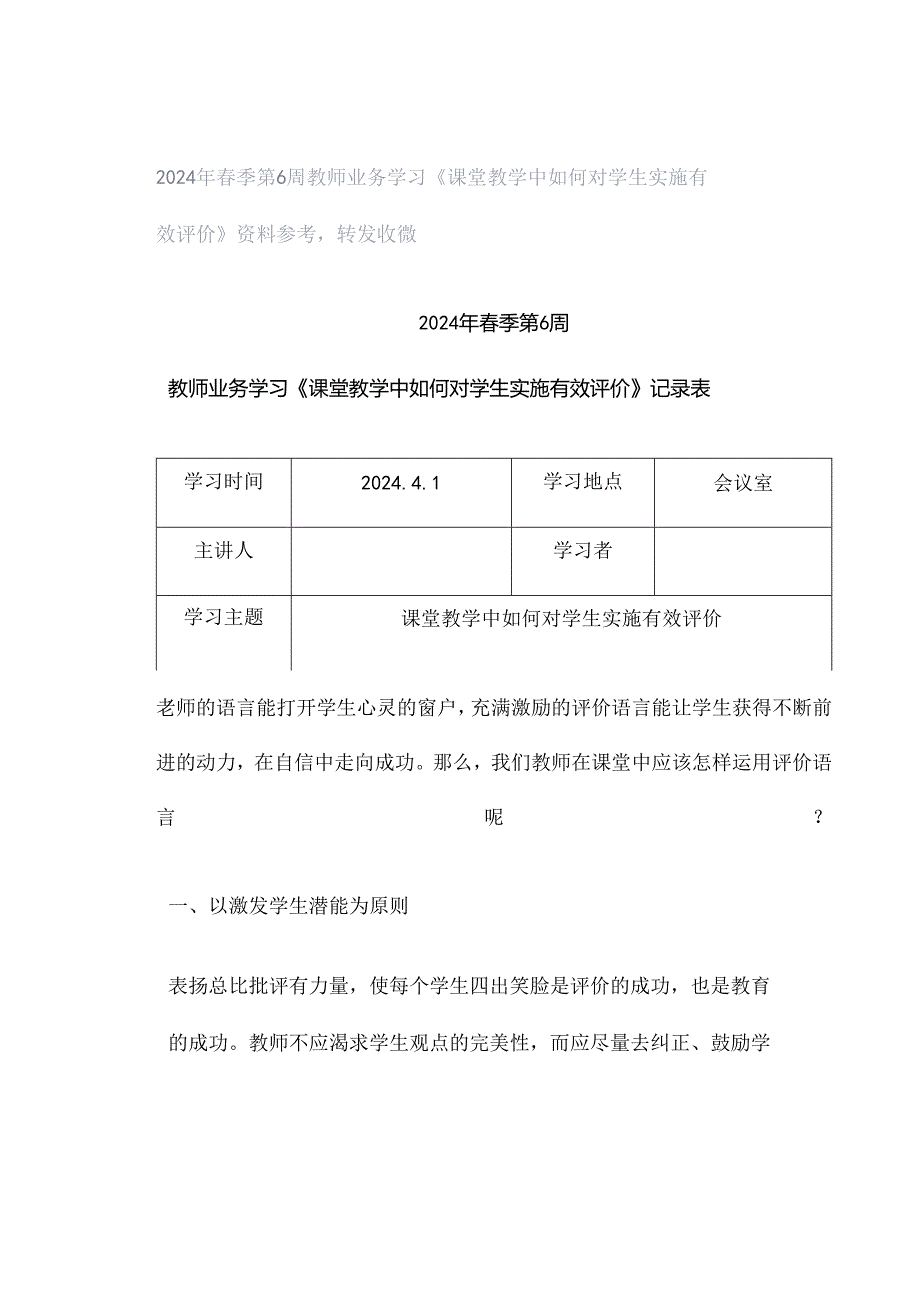 2024年春季第6周教师业务学习《课堂教学中如何对学生实施有效评价》资料参考，转发收微

2024年春季第6周

教师业务学习《课堂教学中如何对学生实施有效评价》记录表

| 学习时间 | 2024.4.1 | 学习地点 | 会议室 |
|---|---|---|---|
| 主讲人 | | 学习者 | |
| 学习主题 | 课堂教学中如何对学生实施有效评价 | | |

老师的语言能打开学生心灵的窗户，充满激励的评价语言能让学生获得不断前进的动力，在自信中走向成功。那么，我们教师在课堂中应该怎样运用评价语言呢？

一、以激发学生潜能为原则

表扬总比批评有力量，使每个学生四出笑脸是评价的成功，也是教育的成功。教师不应渴求学生观点的完美性，而应尽量去纠正、鼓励学